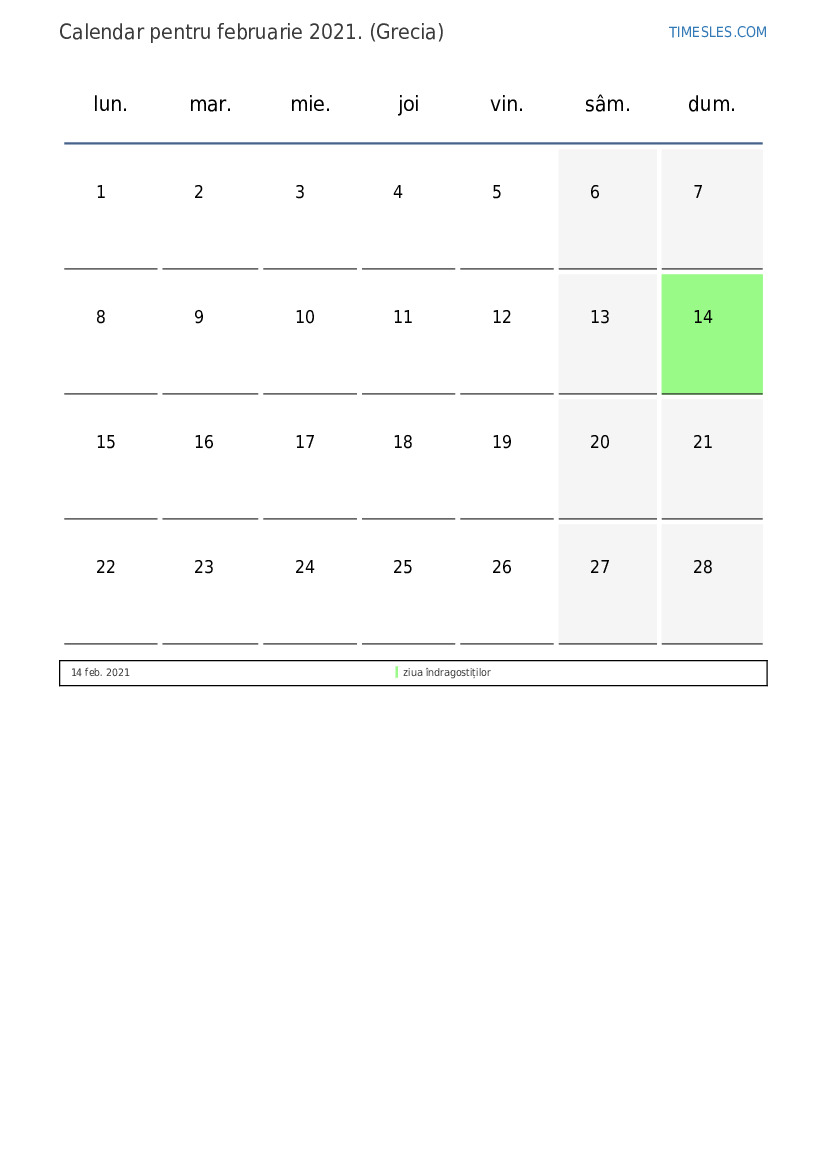 Calendar pentru februarie 2021. (Grecia)

TIMESLES.COM

| lun. | mar. | mie. | joi | vin. | sâm. | dum. |
|---|---|---|---|---|---|---|
| 1 | 2 | 3 | 4 | 5 | 6 | 7 |
| 8 | 9 | 10 | 11 | 12 | 13 | 14 |
| 15 | 16 | 17 | 18 | 19 | 20 | 21 |
| 22 | 23 | 24 | 25 | 26 | 27 | 28 |

14 feb. 2021 ziua îndragostiților